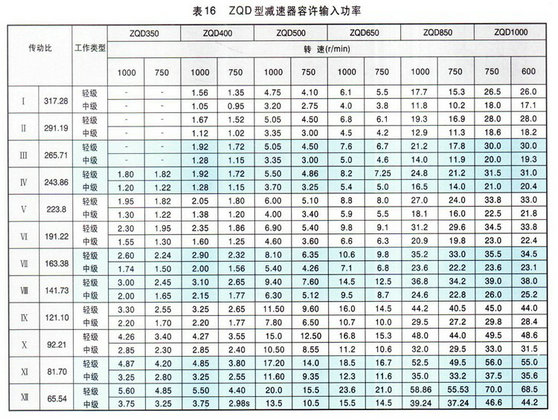 表16　ZQD型减速器容许输入功率

| 传动比 | | 工作类型 | ZQD350 | | ZQD400 | | ZQD500 | | ZQD650 | | ZQD850 | | ZQD1000 | |
|---|---|---|---|---|---|---|---|---|---|---|---|---|---|---|
| | | | 转 速(r/min) | | | | | | | | | | | |
| | | | 1000 | 750 | 1000 | 750 | 1000 | 750 | 1000 | 750 | 1000 | 750 | 750 | 600 |
| Ⅰ | 317.28 | 轻级 | - | - | 1.56 | 1.35 | 4.75 | 4.10 | 6.1 | 5.5 | 17.7 | 15.3 | 26.5 | 26.0 |
| | | 中级 | - | - | 1.05 | 0.95 | 3.20 | 2.75 | 4.0 | 3.8 | 11.8 | 10.2 | 18.0 | 17.1 |
| Ⅱ | 291.19 | 轻级 | - | - | 1.67 | 1.52 | 5.05 | 4.50 | 6.8 | 6.1 | 19.3 | 16.9 | 28.0 | 28.0 |
| | | 中级 | - | - | 1.12 | 1.02 | 3.35 | 3.00 | 4.5 | 4.2 | 12.9 | 11.3 | 18.6 | 18.2 |
| Ⅲ | 265.71 | 轻级 | - | - | 1.92 | 1.72 | 5.05 | 4.50 | 7.6 | 6.7 | 21.2 | 17.8 | 30.0 | 30.0 |
| | | 中级 | - | - | 1.28 | 1.15 | 3.35 | 3.00 | 5.0 | 4.6 | 14.0 | 11.9 | 20.0 | 19.3 |
| Ⅳ | 243.86 | 轻级 | 1.80 | 1.82 | 1.92 | 1.72 | 5.50 | 4.86 | 8.2 | 7.25 | 24.8 | 21.2 | 31.5 | 31.0 |
| | | 中级 | 1.20 | 1.22 | 1.28 | 1.15 | 3.70 | 3.25 | 5.4 | 5.0 | 16.5 | 14.0 | 21.0 | 20.4 |
| Ⅴ | 223.8 | 轻级 | 1.95 | 1.82 | 2.05 | 1.80 | 6.00 | 5.10 | 8.8 | 8.0 | 27.0 | 24.0 | 33.8 | 33.0 |
| | | 中级 | 1.30 | 1.22 | 1.38 | 1.20 | 4.00 | 3.40 | 5.9 | 5.5 | 18.1 | 16.0 | 22.5 | 21.8 |
| Ⅵ | 191.22 | 轻级 | 2.30 | 1.95 | 2.35 | 1.86 | 6.90 | 5.40 | 9.8 | 9.1 | 31.2 | 29.6 | 34.5 | 33.8 |
| | | 中级 | 1.55 | 1.30 | 1.60 | 1.25 | 4.60 | 3.60 | 6.6 | 6.3 | 20.9 | 19.8 | 23.0 | 22.4 |
| Ⅶ | 163.38 | 轻级 | 2.60 | 2.24 | 2.90 | 2.32 | 8.10 | 6.35 | 10.6 | 9.8 | 35.2 | 33.0 | 35.5 | 34.5 |
| | | 中级 | 1.74 | 1.50 | 2.00 | 1.56 | 5.40 | 4.26 | 7.1 | 6.8 | 23.6 | 22.2 | 23.6 | 23.1 |
| Ⅷ | 141.73 | 轻级 | 3.00 | 2.45 | 3.10 | 2.65 | 9.40 | 7.60 | 14.5 | 12.5 | 36.8 | 34.2 | 39.0 | 38.0 |
| | | 中级 | 2.00 | 1.65 | 2.15 | 1.77 | 6.30 | 5.12 | 9.5 | 8.7 | 24.6 | 22.8 | 26.0 | 25.2 |
| Ⅸ | 121.10 | 轻级 | 3.30 | 2.55 | 3.25 | 2.65 | 11.50 | 9.60 | 16.0 | 14.5 | 44.2 | 40.5 | 45.0 | 44.0 |
| | | 中级 | 2.20 | 1.70 | 2.20 | 1.77 | 7.80 | 6.50 | 10.7 | 10.0 | 29.5 | 27.2 | 29.8 | 28.4 |
| Ⅹ | 92.21 | 轻级 | 4.26 | 3.40 | 4.27 | 3.55 | 15.0 | 12.50 | 16.8 | 15.3 | 48.0 | 44.0 | 49.5 | 48.6 |
| | | 中级 | 2.85 | 2.30 | 2.85 | 2.40 | 10.50 | 8.55 | 11.2 | 10.6 | 32.0 | 29.5 | 33.0 | 31.5 |
| Ⅺ | 81.70 | 轻级 | 4.87 | 4.20 | 4.85 | 3.80 | 17.20 | 14.0 | 18.5 | 16.7 | 52.5 | 49.5 | 56.0 | 55.0 |
| | | 中级 | 3.25 | 2.80 | 3.25 | 2.55 | 11.60 | 9.35 | 12.3 | 11.6 | 35.0 | 33.2 | 37.5 | 35.6 |
| Ⅻ | 65.54 | 轻级 | 5.60 | 4.85 | 5.50 | 4.40 | 20.0 | 15.5 | 23.6 | 21.0 | 58.86 | 55.53 | 70.0 | 68.5 |
| | | 中级 | 3.75 | 3.25 | 3.75 | 2.98s | 13.5 | 10.5 | 15.5 | 14.5 | 39.24 | 37.24 | 46.6 | 44.2 |